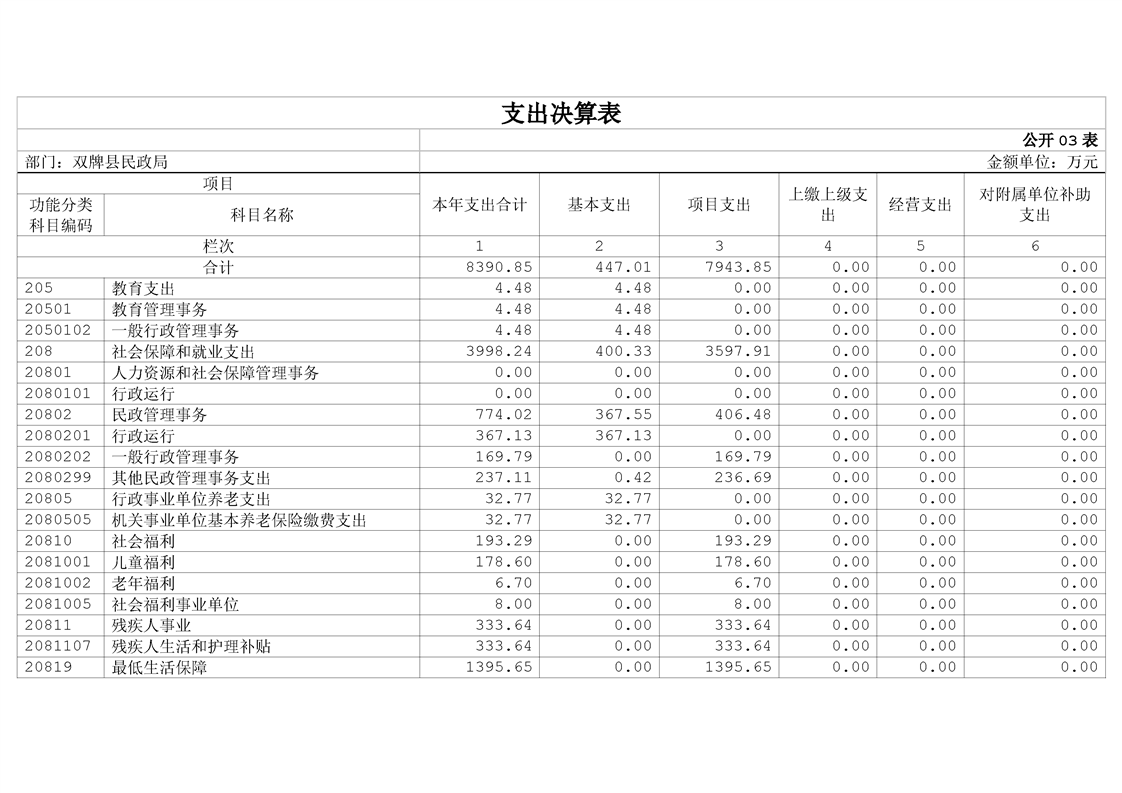 支出决算表

公开 03 表

部门：双牌县民政局

金额单位：万元

| 项目 | | 本年支出合计 | 基本支出 | 项目支出 | 上缴上级支出 | 经营支出 | 对附属单位补助支出 |
|---|---|---|---|---|---|---|---|
| 功能分类科目编码 | 科目名称 | | | | | | |
| 栏次 | | 1 | 2 | 3 | 4 | 5 | 6 |
| 合计 | | 8390.85 | 447.01 | 7943.85 | 0.00 | 0.00 | 0.00 |
| 205 | 教育支出 | 4.48 | 4.48 | 0.00 | 0.00 | 0.00 | 0.00 |
| 20501 | 教育管理事务 | 4.48 | 4.48 | 0.00 | 0.00 | 0.00 | 0.00 |
| 2050102 | 一般行政管理事务 | 4.48 | 4.48 | 0.00 | 0.00 | 0.00 | 0.00 |
| 208 | 社会保障和就业支出 | 3998.24 | 400.33 | 3597.91 | 0.00 | 0.00 | 0.00 |
| 20801 | 人力资源和社会保障管理事务 | 0.00 | 0.00 | 0.00 | 0.00 | 0.00 | 0.00 |
| 2080101 | 行政运行 | 0.00 | 0.00 | 0.00 | 0.00 | 0.00 | 0.00 |
| 20802 | 民政管理事务 | 774.02 | 367.55 | 406.48 | 0.00 | 0.00 | 0.00 |
| 2080201 | 行政运行 | 367.13 | 367.13 | 0.00 | 0.00 | 0.00 | 0.00 |
| 2080202 | 一般行政管理事务 | 169.79 | 0.00 | 169.79 | 0.00 | 0.00 | 0.00 |
| 2080299 | 其他民政管理事务支出 | 237.11 | 0.42 | 236.69 | 0.00 | 0.00 | 0.00 |
| 20805 | 行政事业单位养老支出 | 32.77 | 32.77 | 0.00 | 0.00 | 0.00 | 0.00 |
| 2080505 | 机关事业单位基本养老保险缴费支出 | 32.77 | 32.77 | 0.00 | 0.00 | 0.00 | 0.00 |
| 20810 | 社会福利 | 193.29 | 0.00 | 193.29 | 0.00 | 0.00 | 0.00 |
| 2081001 | 儿童福利 | 178.60 | 0.00 | 178.60 | 0.00 | 0.00 | 0.00 |
| 2081002 | 老年福利 | 6.70 | 0.00 | 6.70 | 0.00 | 0.00 | 0.00 |
| 2081005 | 社会福利事业单位 | 8.00 | 0.00 | 8.00 | 0.00 | 0.00 | 0.00 |
| 20811 | 残疾人事业 | 333.64 | 0.00 | 333.64 | 0.00 | 0.00 | 0.00 |
| 2081107 | 残疾人生活和护理补贴 | 333.64 | 0.00 | 333.64 | 0.00 | 0.00 | 0.00 |
| 20819 | 最低生活保障 | 1395.65 | 0.00 | 1395.65 | 0.00 | 0.00 | 0.00 |